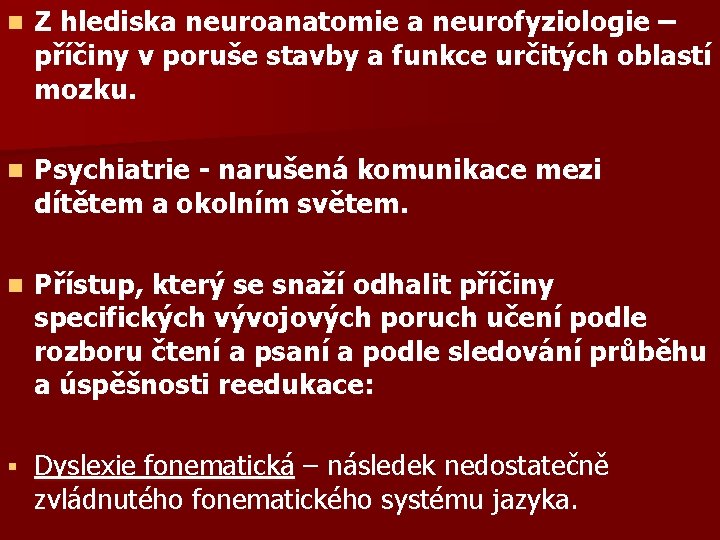 Z hlediska neuroanatomie a neurofyziologie – příčiny v poruše stavby a funkce určitých oblastí mozku.

Psychiatrie - narušená komunikace mezi dítětem a okolním světem.

Přístup, který se snaží odhalit příčiny specifických vývojových poruch učení podle rozboru čtení a psaní a podle sledování průběhu a úspěšnosti reedukace:

Dyslexie fonematická – následek nedostatečně zvládnutého fonematického systému jazyka.